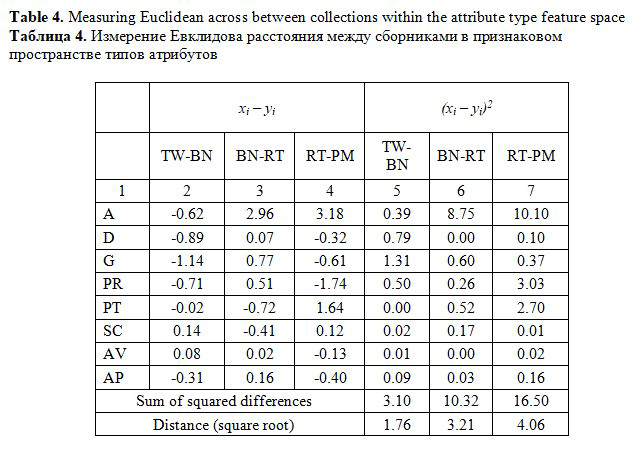 **Table 4.** Measuring Euclidean across between collections within the attribute type feature space
**Таблица 4.** Измерение Евклидова расстояния между сборниками в признаковом пространстве типов атрибутов

| | $x_i - y_i$ | | | $(x_i - y_i)^2$ | | |
|---|---|---|---|---|---|---|
| | TW-BN | BN-RT | RT-PM | TW-BN | BN-RT | RT-PM |
| 1 | 2 | 3 | 4 | 5 | 6 | 7 |
| A | -0.62 | 2.96 | 3.18 | 0.39 | 8.75 | 10.10 |
| D | -0.89 | 0.07 | -0.32 | 0.79 | 0.00 | 0.10 |
| G | -1.14 | 0.77 | -0.61 | 1.31 | 0.60 | 0.37 |
| PR | -0.71 | 0.51 | -1.74 | 0.50 | 0.26 | 3.03 |
| PT | -0.02 | -0.72 | 1.64 | 0.00 | 0.52 | 2.70 |
| SC | 0.14 | -0.41 | 0.12 | 0.02 | 0.17 | 0.01 |
| AV | 0.08 | 0.02 | -0.13 | 0.01 | 0.00 | 0.02 |
| AP | -0.31 | 0.16 | -0.40 | 0.09 | 0.03 | 0.16 |
| Sum of squared differences | | | | 3.10 | 10.32 | 16.50 |
| Distance (square root) | | | | 1.76 | 3.21 | 4.06 |